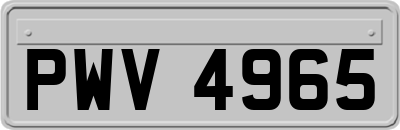 PWV 4965